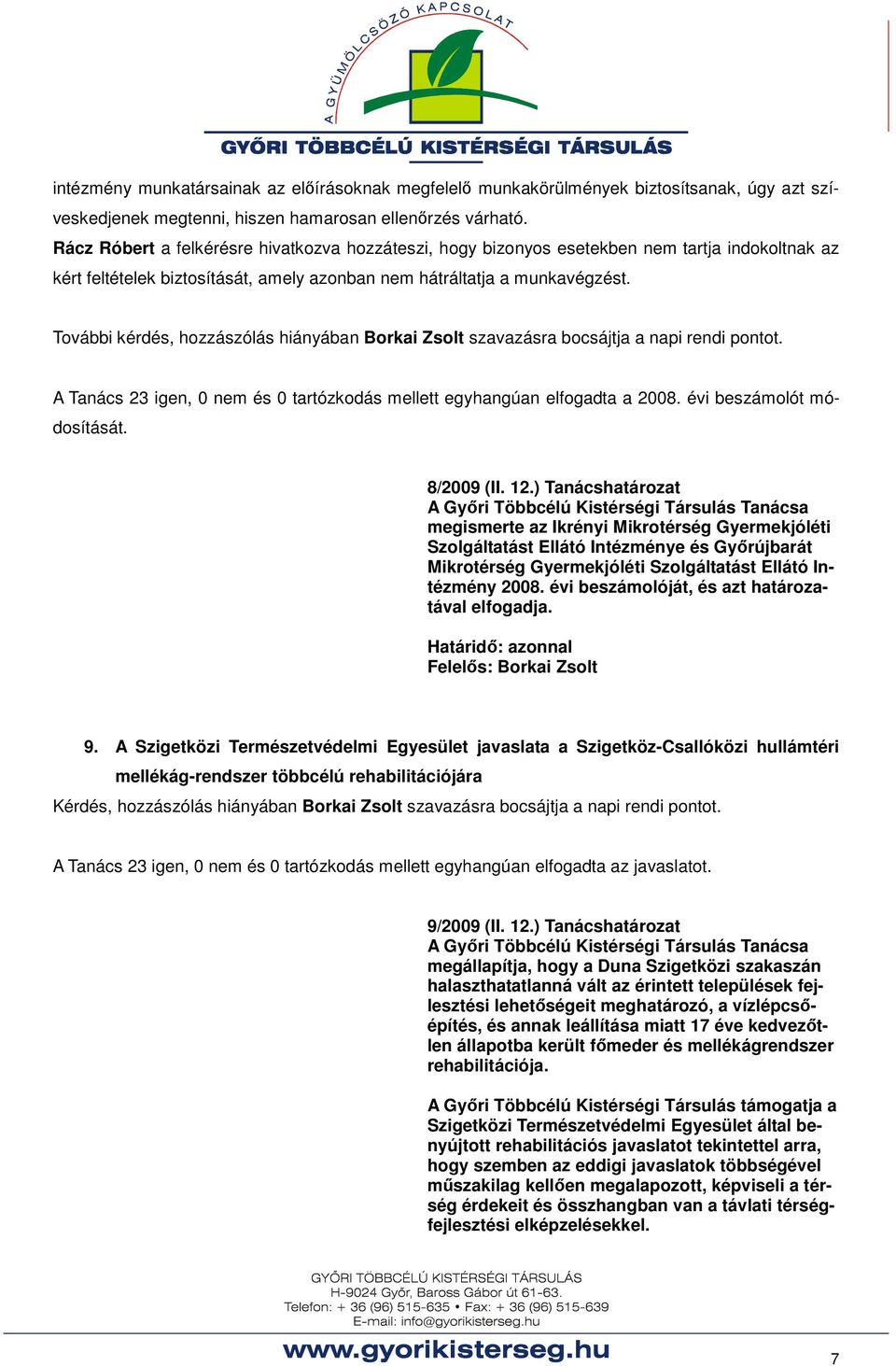 A GYÜMÖLCSÖZŐ KAPCSOLAT
GYŐRI TÖBBCÉLÚ KISTÉRSÉGI TÁRSULÁS

intézmény munkatársainak az előírásoknak megfelelő munkakörülmények biztosítsanak, úgy azt szíveskedjenek megtenni, hiszen hamarosan ellenőrzés várható.
Rácz Róbert a felkérésre hivatkozva hozzáteszi, hogy bizonyos esetekben nem tartja indokoltnak az kért feltételek biztosítását, amely azonban nem hátráltatja a munkavégzést.

További kérdés, hozzászólás hiányában Borkai Zsolt szavazásra bocsájtja a napi rendi pontot.

A Tanács 23 igen, 0 nem és 0 tartózkodás mellett egyhangúan elfogadta a 2008. évi beszámolót módosítását.

8/2009 (II. 12.) Tanácshatározat
A Győri Többcélú Kistérségi Társulás Tanácsa megismerte az Ikrényi Mikrotérség Gyermekjóléti Szolgáltatást Ellátó Intézménye és Győrújbarát Mikrotérség Gyermekjóléti Szolgáltatást Ellátó Intézmény 2008. évi beszámolóját, és azt határozatával elfogadja.

Határidő: azonnal
Felelős: Borkai Zsolt

9. A Szigetközi Természetvédelmi Egyesület javaslata a Szigetköz-Csallóközi hullámtéri mellékág-rendszer többcélú rehabilitációjára
Kérdés, hozzászólás hiányában Borkai Zsolt szavazásra bocsájtja a napi rendi pontot.

A Tanács 23 igen, 0 nem és 0 tartózkodás mellett egyhangúan elfogadta az javaslatot.

9/2009 (II. 12.) Tanácshatározat
A Győri Többcélú Kistérségi Társulás Tanácsa megállapítja, hogy a Duna Szigetközi szakaszán halaszthatatlanná vált az érintett települések fejlesztési lehetőségeit meghatározó, a vízlépcsőépítés, és annak leállítása miatt 17 éve kedvezőtlen állapotba került főmeder és mellékágrendszer rehabilitációja.

A Győri Többcélú Kistérségi Társulás támogatja a Szigetközi Természetvédelmi Egyesület által benyújtott rehabilitációs javaslatot tekintettel arra, hogy szemben az eddigi javaslatok többségével műszakilag kellően megalapozott, képviseli a térség érdekeit és összhangban van a távlati térségfejlesztési elképzelésekkel.

GYŐRI TÖBBCÉLÚ KISTÉRSÉGI TÁRSULÁS
H-9024 Győr, Baross Gábor út 61-63.
Telefon: + 36 (96) 515-635 • Fax: + 36 (96) 515-639
E-mail: info@gyorikisterseg.hu
www.gyorikisterseg.hu

7